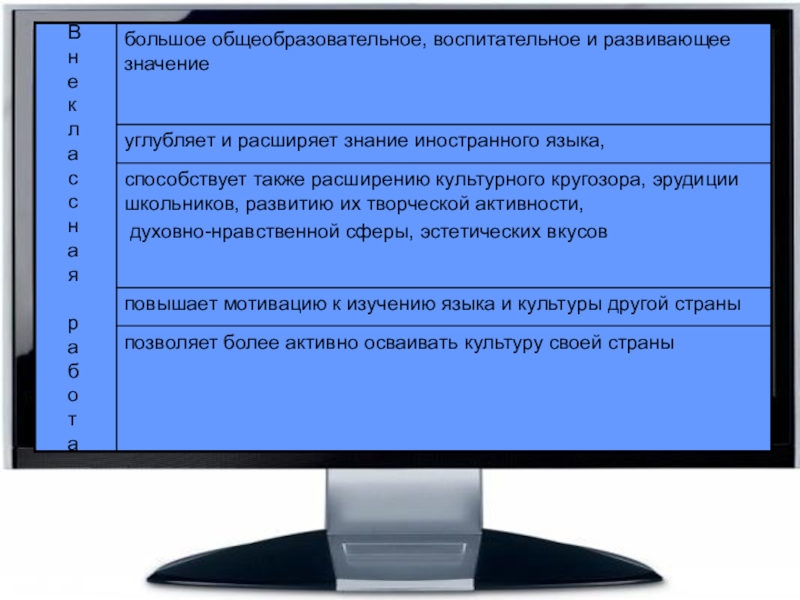 | Внеклассная работа | большое общеобразовательное, воспитательное и развивающее значение |
|---|---|
| | углубляет и расширяет знание иностранного языка, |
| | способствует также расширению культурного кругозора, эрудиции школьников, развитию их творческой активности, духовно-нравственной сферы, эстетических вкусов |
| | повышает мотивацию к изучению языка и культуры другой страны |
| | позволяет более активно осваивать культуру своей страны |